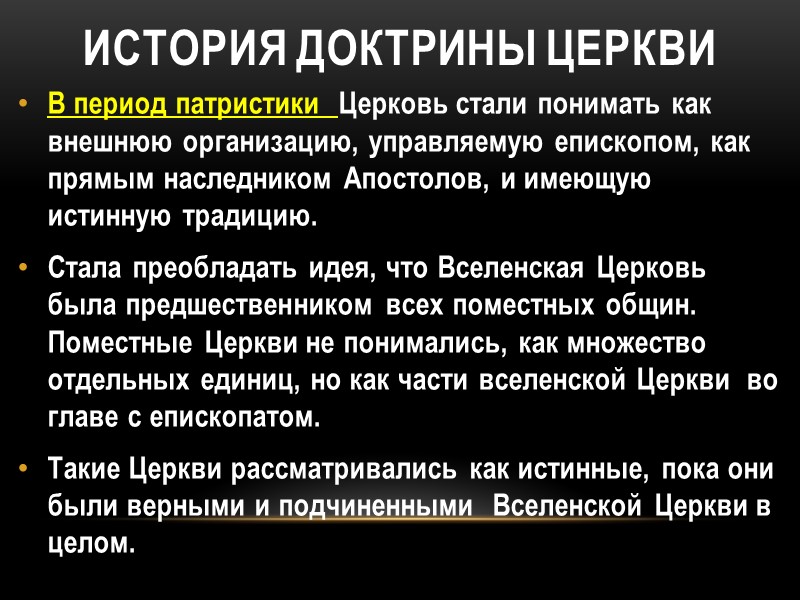 ИСТОРИЯ ДОКТРИНЫ ЦЕРКВИ

• В период патристики Церковь стали понимать как внешнюю организацию, управляемую епископом, как прямым наследником Апостолов, и имеющую истинную традицию.

• Стала преобладать идея, что Вселенская Церковь была предшественником всех поместных общин. Поместные Церкви не понимались, как множество отдельных единиц, но как части вселенской Церкви во главе с епископатом.

• Такие Церкви рассматривались как истинные, пока они были верными и подчиненными Вселенской Церкви в целом.